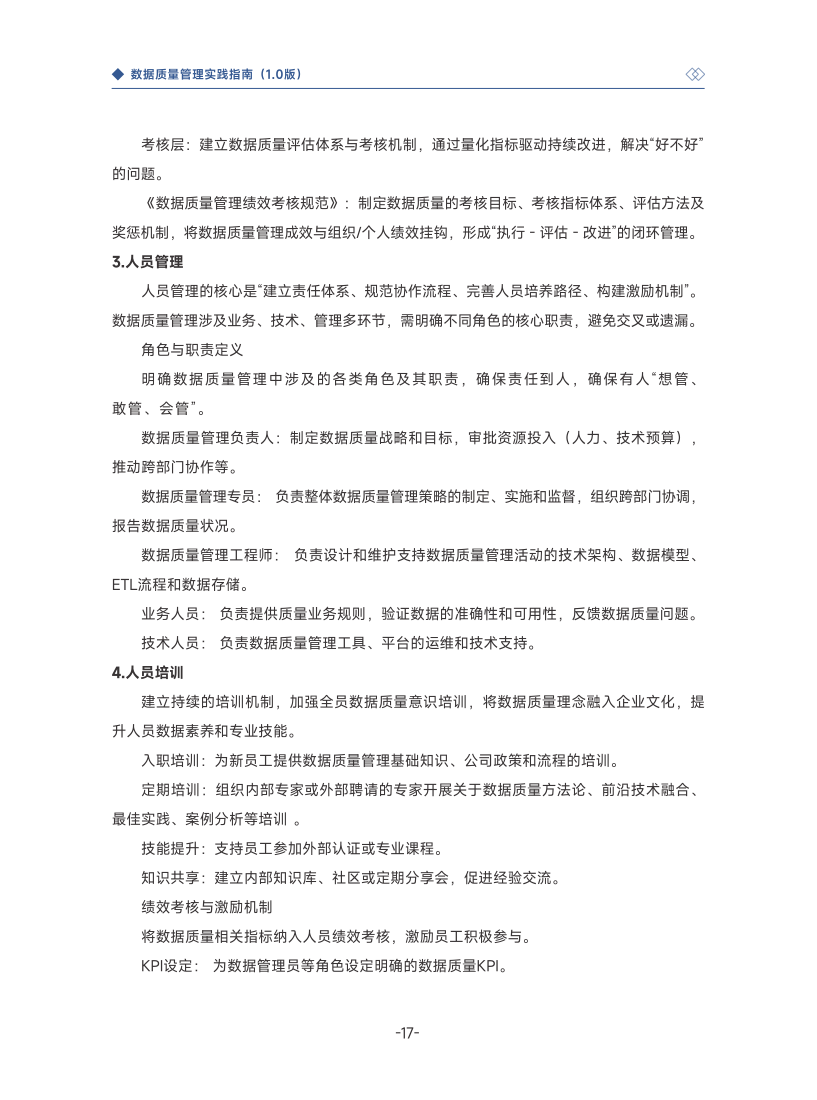 数据质量管理实践指南（1.0版）

考核层：建立数据质量评估体系与考核机制，通过量化指标驱动持续改进，解决“好不好”的问题。

《数据质量管理绩效考核规范》：制定数据质量的考核目标、考核指标体系、评估方法及奖惩机制，将数据质量管理成效与组织/个人绩效挂钩，形成“执行 - 评估 - 改进”的闭环管理。

3.人员管理

人员管理的核心是“建立责任体系、规范协作流程、完善人员培养路径、构建激励机制”。数据质量管理涉及业务、技术、管理多环节，需明确不同角色的核心职责，避免交叉或遗漏。

角色与职责定义

明确数据质量管理中涉及的各类角色及其职责，确保责任到人，确保有人“想管、敢管、会管”。

数据质量管理负责人：制定数据质量战略和目标，审批资源投入（人力、技术预算），推动跨部门协作等。

数据质量管理专员： 负责整体数据质量管理策略的制定、实施和监督，组织跨部门协调，报告数据质量状况。

数据质量管理工程师： 负责设计和维护支持数据质量管理活动的技术架构、数据模型、ETL流程和数据存储。

业务人员： 负责提供质量业务规则，验证数据的准确性和可用性，反馈数据质量问题。

技术人员： 负责数据质量管理工具、平台的运维和技术支持。

4.人员培训

建立持续的培训机制，加强全员数据质量意识培训，将数据质量理念融入企业文化，提升人员数据素养和专业技能。

入职培训：为新员工提供数据质量管理基础知识、公司政策和流程的培训。

定期培训：组织内部专家或外部聘请的专家开展关于数据质量方法论、前沿技术融合、最佳实践、案例分析等培训 。

技能提升：支持员工参加外部认证或专业课程。

知识共享：建立内部知识库、社区或定期分享会，促进经验交流。

绩效考核与激励机制

将数据质量相关指标纳入人员绩效考核，激励员工积极参与。

KPI设定： 为数据管理员等角色设定明确的数据质量KPI。

-17-